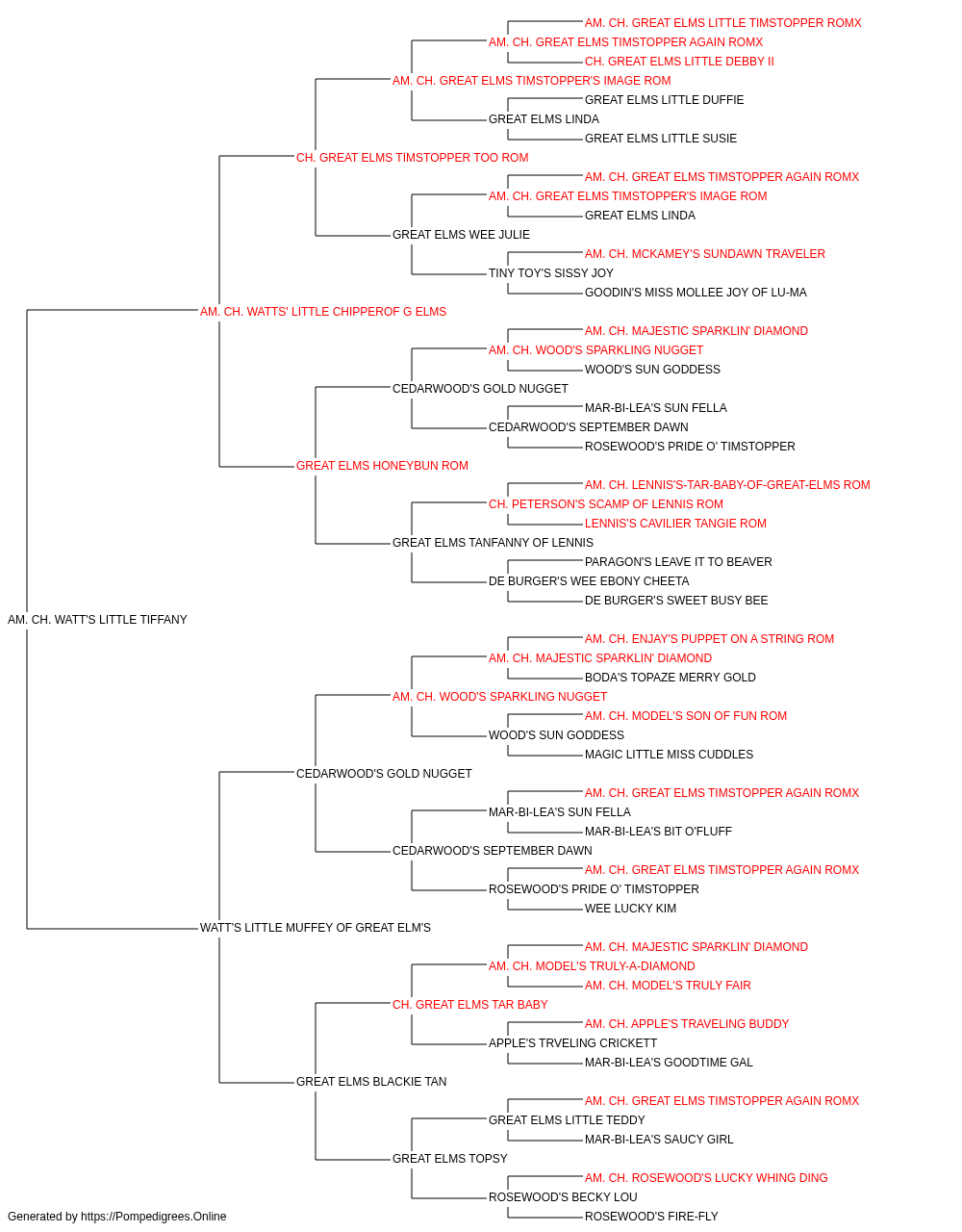 AM. CH. GREAT ELMS LITTLE TIMSTOPPER ROMX
AM. CH. GREAT ELMS TIMSTOPPER AGAIN ROMX
CH. GREAT ELMS LITTLE DEBBY II
AM. CH. GREAT ELMS TIMSTOPPER'S IMAGE ROM
GREAT ELMS LITTLE DUFFIE
GREAT ELMS LINDA
GREAT ELMS LITTLE SUSIE
CH. GREAT ELMS TIMSTOPPER TOO ROM
AM. CH. GREAT ELMS TIMSTOPPER AGAIN ROMX
AM. CH. GREAT ELMS TIMSTOPPER'S IMAGE ROM
GREAT ELMS LINDA
GREAT ELMS WEE JULIE
AM. CH. MCKAMEY'S SUNDAWN TRAVELER
TINY TOY'S SISSY JOY
GOODIN'S MISS MOLLEE JOY OF LU-MA
AM. CH. WATTS' LITTLE CHIPPEROF G ELMS
AM. CH. MAJESTIC SPARKLIN' DIAMOND
AM. CH. WOOD'S SPARKLING NUGGET
WOOD'S SUN GODDESS
CEDARWOOD'S GOLD NUGGET
MAR-BI-LEA'S SUN FELLA
CEDARWOOD'S SEPTEMBER DAWN
ROSEWOOD'S PRIDE O' TIMSTOPPER
GREAT ELMS HONEYBUN ROM
AM. CH. LENNIS'S-TAR-BABY-OF-GREAT-ELMS ROM
CH. PETERSON'S SCAMP OF LENNIS ROM
LENNIS'S CAVILIER TANGIE ROM
GREAT ELMS TANFANNY OF LENNIS
PARAGON'S LEAVE IT TO BEAVER
DE BURGER'S WEE EBONY CHEETA
DE BURGER'S SWEET BUSY BEE
AM. CH. WATT'S LITTLE TIFFANY
AM. CH. ENJAY'S PUPPET ON A STRING ROM
AM. CH. MAJESTIC SPARKLIN' DIAMOND
BODA'S TOPAZE MERRY GOLD
AM. CH. WOOD'S SPARKLING NUGGET
AM. CH. MODEL'S SON OF FUN ROM
WOOD'S SUN GODDESS
MAGIC LITTLE MISS CUDDLES
CEDARWOOD'S GOLD NUGGET
AM. CH. GREAT ELMS TIMSTOPPER AGAIN ROMX
MAR-BI-LEA'S SUN FELLA
MAR-BI-LEA'S BIT O'FLUFF
CEDARWOOD'S SEPTEMBER DAWN
AM. CH. GREAT ELMS TIMSTOPPER AGAIN ROMX
ROSEWOOD'S PRIDE O' TIMSTOPPER
WEE LUCKY KIM
WATT'S LITTLE MUFFEY OF GREAT ELM'S
AM. CH. MAJESTIC SPARKLIN' DIAMOND
AM. CH. MODEL'S TRULY-A-DIAMOND
AM. CH. MODEL'S TRULY FAIR
CH. GREAT ELMS TAR BABY
AM. CH. APPLE'S TRAVELING BUDDY
APPLE'S TRVELING CRICKETT
MAR-BI-LEA'S GOODTIME GAL
GREAT ELMS BLACKIE TAN
AM. CH. GREAT ELMS TIMSTOPPER AGAIN ROMX
GREAT ELMS LITTLE TEDDY
MAR-BI-LEA'S SAUCY GIRL
GREAT ELMS TOPSY
AM. CH. ROSEWOOD'S LUCKY WHING DING
ROSEWOOD'S BECKY LOU
ROSEWOOD'S FIRE-FLY
Generated by https://Pompedigrees.Online